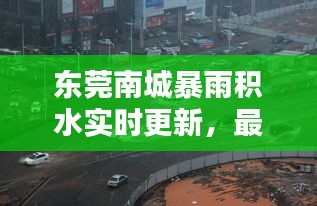 东莞南城暴雨积水实时更新，最